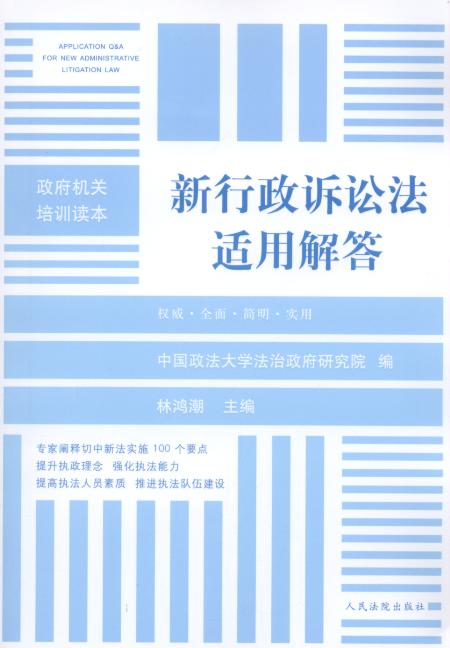 APPLICATION Q&A
FOR NEW ADMINISTRATIVE
LITIGATION LAW

政府机关
培训读本

新行政诉讼法
适用解答

权威·全面·简明·实用

中国政法大学法治政府研究院 编

林鸿潮 主编

专家阐释切中新法实施100个要点
提升执政理念 强化执法能力
提高执法人员素质 推进执法队伍建设

人民法院出版社